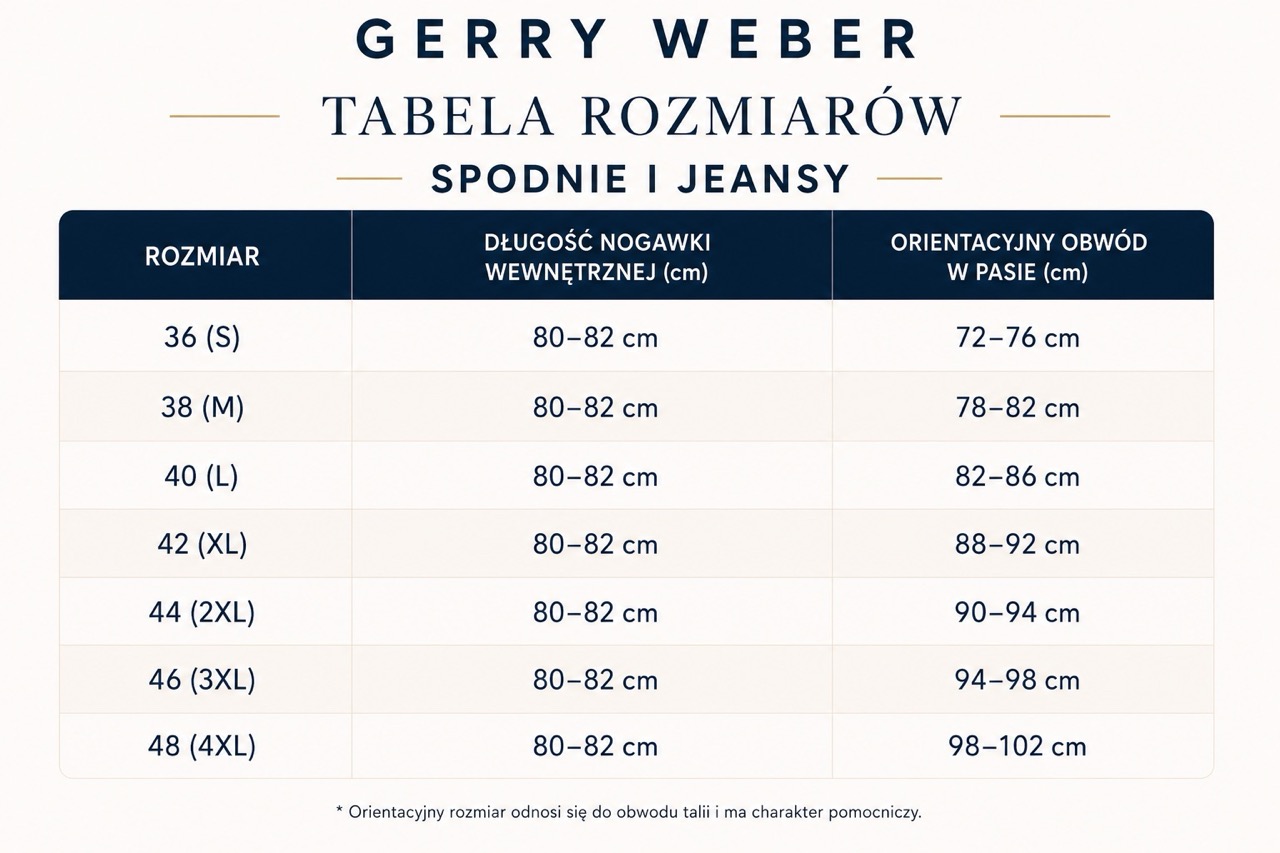 GERRY WEBER

TABELA ROZMIARÓW

SPODNIE I JEANSY

| ROZMIAR | DŁUGOŚĆ NOGAWKI WEWNĘTRZNEJ (cm) | ORIENTACYJNY OBWÓD W PASIE (cm) |
|---|---|---|
| 36 (S) | 80–82 cm | 72–76 cm |
| 38 (M) | 80–82 cm | 78–82 cm |
| 40 (L) | 80–82 cm | 82–86 cm |
| 42 (XL) | 80–82 cm | 88–92 cm |
| 44 (2XL) | 80–82 cm | 90–94 cm |
| 46 (3XL) | 80–82 cm | 94–98 cm |
| 48 (4XL) | 80–82 cm | 98–102 cm |

* Orientacyjny rozmiar odnosi się do obwodu talii i ma charakter pomocniczy.